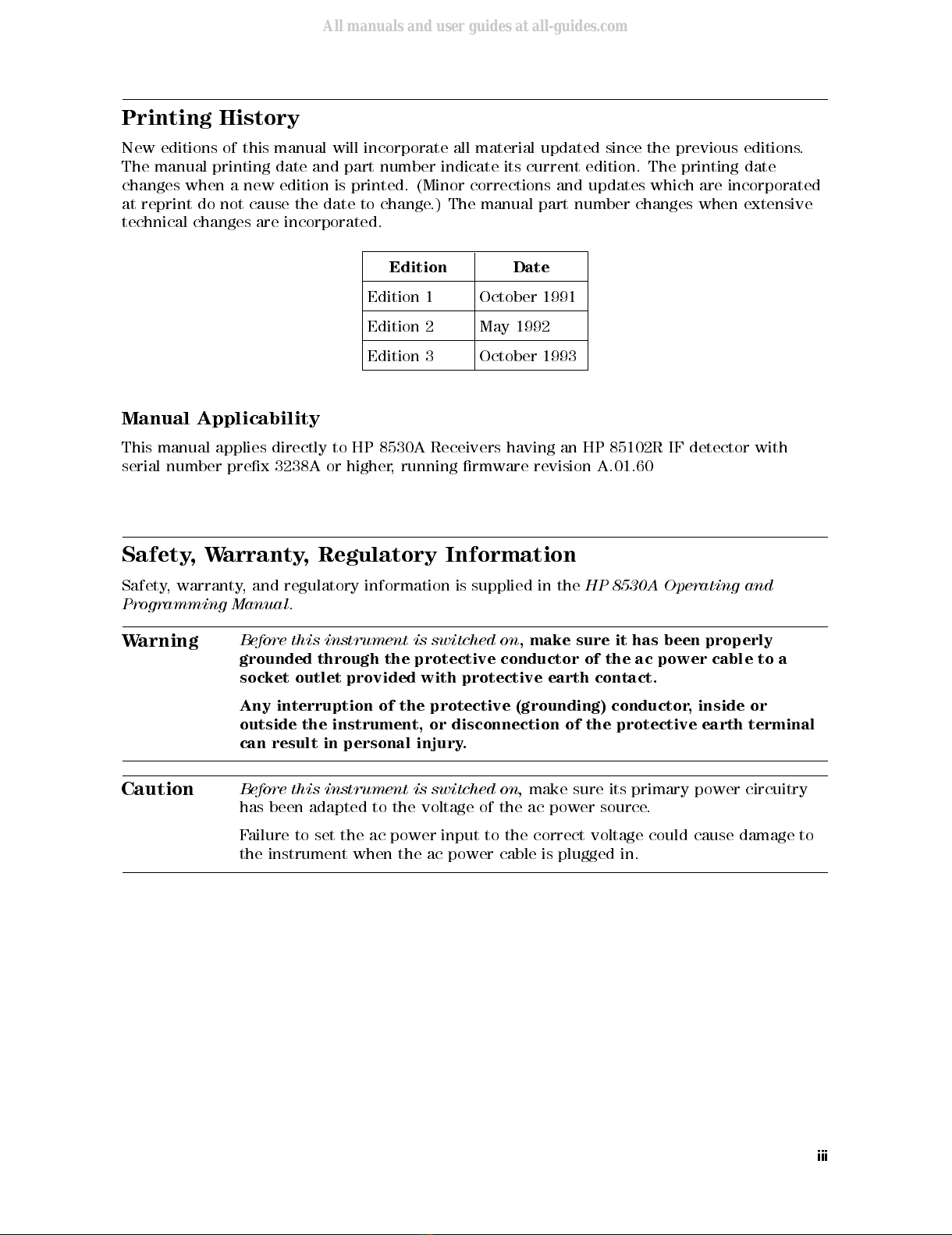 All manuals and user guides at all-guides.com

Printing History

New editions of this manual will incorporate all material updated since the previous editions. The manual printing date and part number indicate its current edition. The printing date changes when a new edition is printed. (Minor corrections and updates which are incorporated at reprint do not cause the date to change.) The manual part number changes when extensive technical changes are incorporated.

| Edition | Date |
|---|---|
| Edition 1 | October 1991 |
| Edition 2 | May 1992 |
| Edition 3 | October 1993 |

Manual Applicability

This manual applies directly to HP 8530A Receivers having an HP 85102R IF detector with serial number prefix 3238A or higher, running firmware revision A.01.60

Safety, Warranty, Regulatory Information

Safety, warranty, and regulatory information is supplied in the HP 8530A Operating and Programming Manual.

Warning

Before this instrument is switched on, make sure it has been properly grounded through the protective conductor of the ac power cable to a socket outlet provided with protective earth contact.

Any interruption of the protective (grounding) conductor, inside or outside the instrument, or disconnection of the protective earth terminal can result in personal injury.

Caution

Before this instrument is switched on, make sure its primary power circuitry has been adapted to the voltage of the ac power source.

Failure to set the ac power input to the correct voltage could cause damage to the instrument when the ac power cable is plugged in.

iii